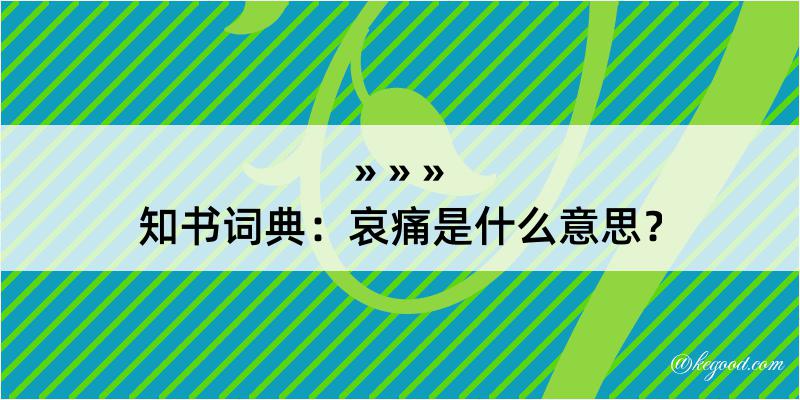 » » »
知书词典：哀痛是什么意思？
@kegood.com